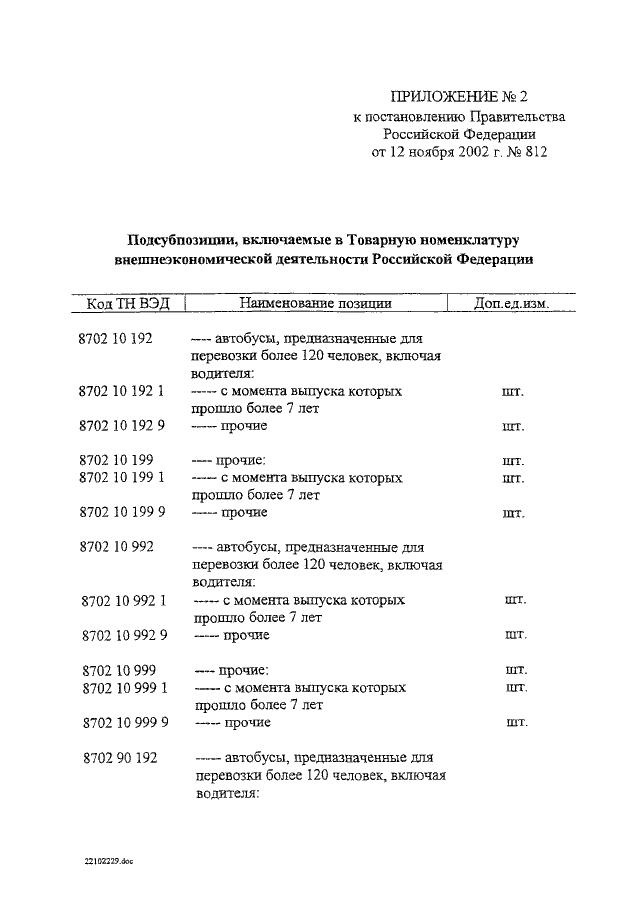 ПРИЛОЖЕНИЕ № 2
к постановлению Правительства
Российской Федерации
от 12 ноября 2002 г. № 812

Подсубпозиции, включаемые в Товарную номенклатуру внешнеэкономической деятельности Российской Федерации

| Код ТН ВЭД | Наименование позиции | Доп.ед.изм. |
|---|---|---|
| 8702 10 192 | ---- автобусы, предназначенные для перевозки более 120 человек, включая водителя: | |
| 8702 10 192 1 | ----- с момента выпуска которых прошло более 7 лет | шт. |
| 8702 10 192 9 | ----- прочие | шт. |
| 8702 10 199 | ---- прочие: | шт. |
| 8702 10 199 1 | ----- с момента выпуска которых прошло более 7 лет | шт. |
| 8702 10 199 9 | ----- прочие | шт. |
| 8702 10 992 | ---- автобусы, предназначенные для перевозки более 120 человек, включая водителя: | |
| 8702 10 992 1 | ----- с момента выпуска которых прошло более 7 лет | шт. |
| 8702 10 992 9 | ----- прочие | шт. |
| 8702 10 999 | ---- прочие: | шт. |
| 8702 10 999 1 | ----- с момента выпуска которых прошло более 7 лет | шт. |
| 8702 10 999 9 | ----- прочие | шт. |
| 8702 90 192 | ----- автобусы, предназначенные для перевозки более 120 человек, включая водителя: | |

22102229.doc